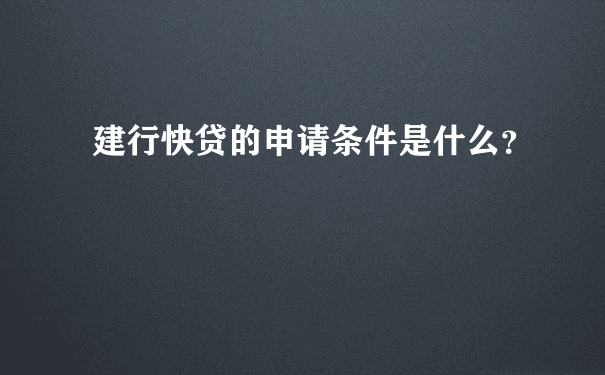 建行快贷的申请条件是什么?